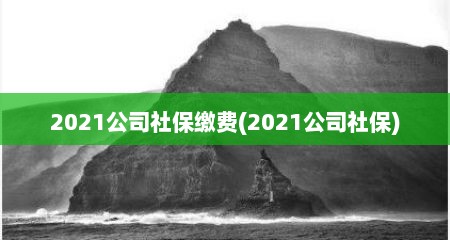 2021公司社保缴费(2021公司社保)